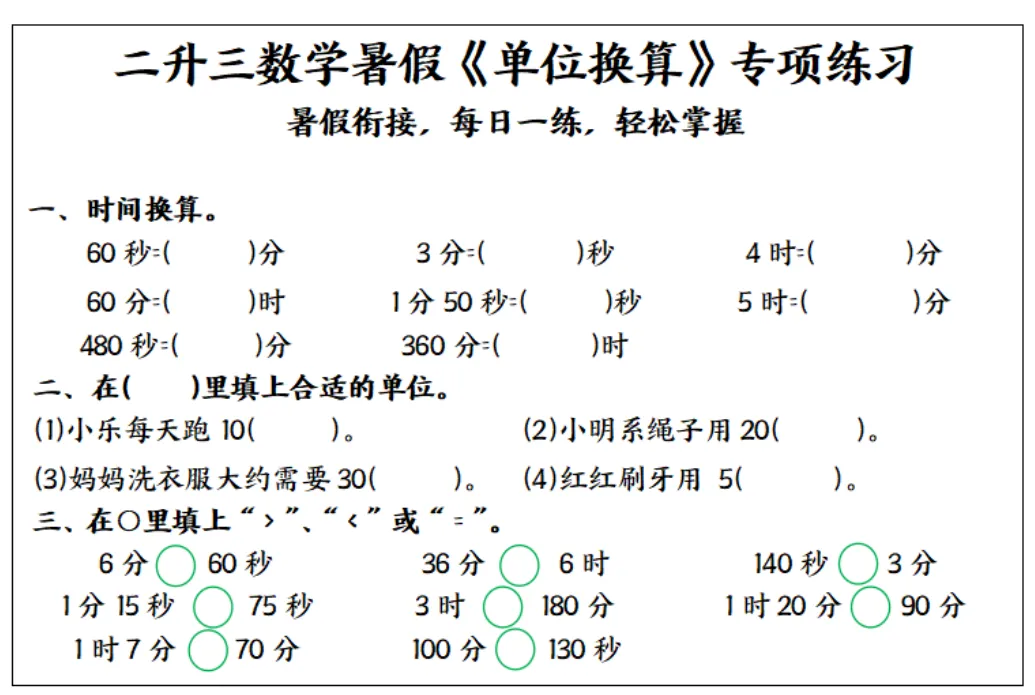 二升三数学暑假《单位换算》专项练习

暑假衔接，每日一练，轻松掌握

一、时间换算。

60 秒=(　　)分　　3 分=(　　)秒　　4 时=(　　)分

60 分=(　　)时　　1 分 50 秒=(　　)秒　　5 时=(　　)分

480 秒=(　　)分　　360 分=(　　)时

二、在(　　)里填上合适的单位。

(1)小乐每天跑 10(　　)。　　(2)小明系绳子用 20(　　)。

(3)妈妈洗衣服大约需要 30(　　)。　　(4)红红刷牙用 5(　　)。

三、在○里填上“>”、“<”或“=”。

6 分 ○ 60 秒　　36 分 ○ 6 时　　140 秒 ○ 3 分

1 分 15 秒 ○ 75 秒　　3 时 ○ 180 分　　1 时 20 分 ○ 90 分

1 时 7 分 ○ 70 分　　100 分 ○ 130 秒